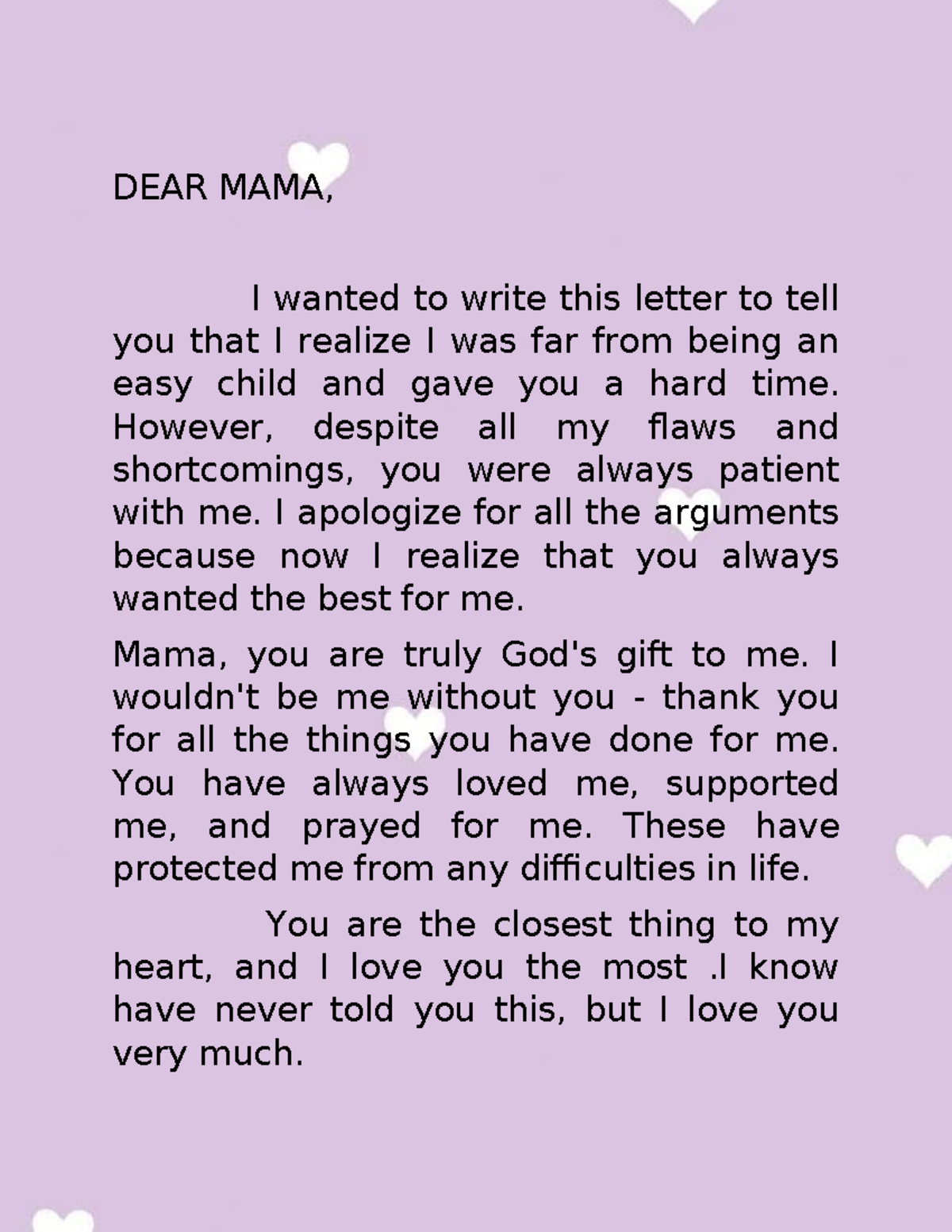 DEAR MAMA,

I wanted to write this letter to tell you that I realize I was far from being an easy child and gave you a hard time. However, despite all my flaws and shortcomings, you were always patient with me. I apologize for all the arguments because now I realize that you always wanted the best for me.

Mama, you are truly God's gift to me. I wouldn't be me without you - thank you for all the things you have done for me. You have always loved me, supported me, and prayed for me. These have protected me from any difficulties in life.

You are the closest thing to my heart, and I love you the most .I know have never told you this, but I love you very much.